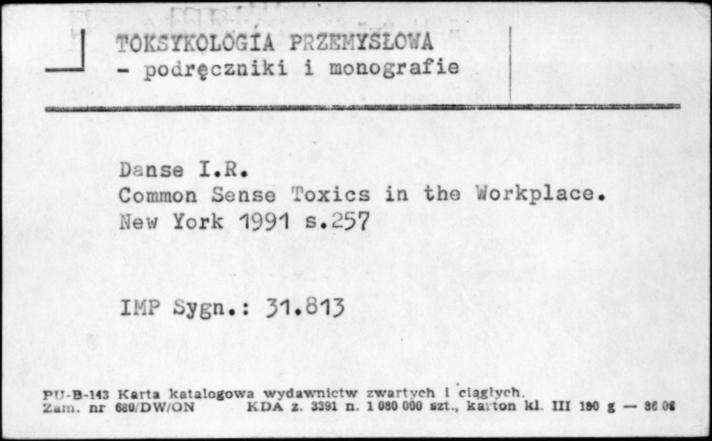 TOKSYKOLOGIA PRZEMYSŁOWA
- podręczniki i monografie

Danse I.R.
Common Sense Toxics in the Workplace.
New York 1991 s.257

IMP Sygn.: 31.813

PU-B-143 Karta katalogowa wydawnictw zwartych i ciągłych.
Zam. nr 680/DW/ON KDA z. 3391 n. 1 080 000 szt., karton kl. III 190 g — 36 06